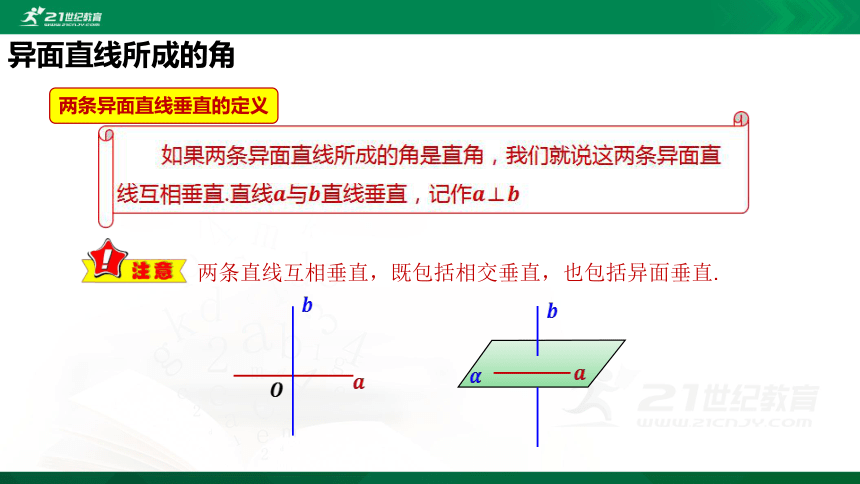 21世纪教育
WWW.21CNJY.COM

异面直线所成的角

两条异面直线垂直的定义

如果两条异面直线所成的角是直角，我们就说这两条异面直线互相垂直.直线$a$与$b$直线垂直，记作$a \perp b$

注意 两条直线互相垂直，既包括相交垂直，也包括异面垂直.

$b$
$O$
$a$

$b$
$\alpha$
$a$

21世纪教育
WWW.21CNJY.COM